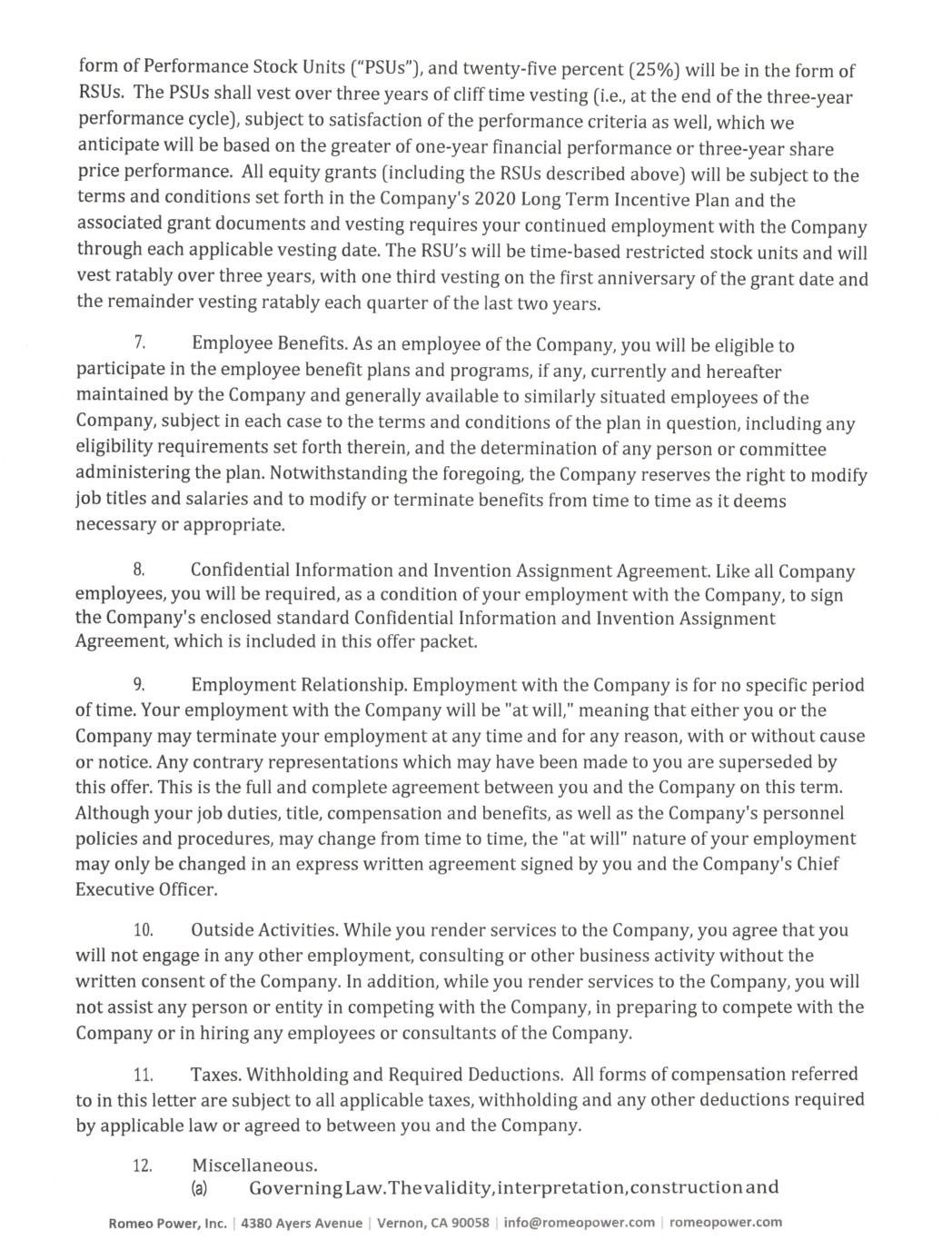 form of Performance Stock Units ("PSUs"), and twenty-five percent (25%) will be in the form of RSUs. The PSUs shall vest over three years of cliff time vesting (i.e., at the end of the three-year performance cycle), subject to satisfaction of the performance criteria as well, which we anticipate will be based on the greater of one-year financial performance or three-year share price performance. All equity grants (including the RSUs described above) will be subject to the terms and conditions set forth in the Company's 2020 Long Term Incentive Plan and the associated grant documents and vesting requires your continued employment with the Company through each applicable vesting date. The RSU's will be time-based restricted stock units and will vest ratably over three years, with one third vesting on the first anniversary of the grant date and the remainder vesting ratably each quarter of the last two years.

7. Employee Benefits. As an employee of the Company, you will be eligible to participate in the employee benefit plans and programs, if any, currently and hereafter maintained by the Company and generally available to similarly situated employees of the Company, subject in each case to the terms and conditions of the plan in question, including any eligibility requirements set forth therein, and the determination of any person or committee administering the plan. Notwithstanding the foregoing, the Company reserves the right to modify job titles and salaries and to modify or terminate benefits from time to time as it deems necessary or appropriate.

8. Confidential Information and Invention Assignment Agreement. Like all Company employees, you will be required, as a condition of your employment with the Company, to sign the Company's enclosed standard Confidential Information and Invention Assignment Agreement, which is included in this offer packet.

9. Employment Relationship. Employment with the Company is for no specific period of time. Your employment with the Company will be "at will," meaning that either you or the Company may terminate your employment at any time and for any reason, with or without cause or notice. Any contrary representations which may have been made to you are superseded by this offer. This is the full and complete agreement between you and the Company on this term. Although your job duties, title, compensation and benefits, as well as the Company's personnel policies and procedures, may change from time to time, the "at will" nature of your employment may only be changed in an express written agreement signed by you and the Company's Chief Executive Officer.

10. Outside Activities. While you render services to the Company, you agree that you will not engage in any other employment, consulting or other business activity without the written consent of the Company. In addition, while you render services to the Company, you will not assist any person or entity in competing with the Company, in preparing to compete with the Company or in hiring any employees or consultants of the Company.

11. Taxes. Withholding and Required Deductions. All forms of compensation referred to in this letter are subject to all applicable taxes, withholding and any other deductions required by applicable law or agreed to between you and the Company.

12. Miscellaneous.
(a) Governing Law. The validity, interpretation, construction and

Romeo Power, Inc. | 4380 Ayers Avenue | Vernon, CA 90058 | info@romeopower.com | romeopower.com